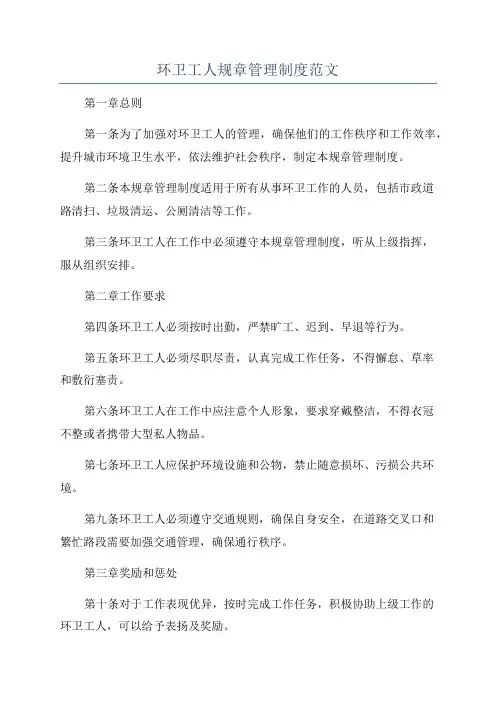 环卫工人规章管理制度范文

第一章总则

第一条为了加强对环卫工人的管理，确保他们的工作秩序和工作效率，提升城市环境卫生水平，依法维护社会秩序，制定本规章管理制度。

第二条本规章管理制度适用于所有从事环卫工作的人员，包括市政道路清扫、垃圾清运、公厕清洁等工作。

第三条环卫工人在工作中必须遵守本规章管理制度，听从上级指挥，服从组织安排。

第二章工作要求

第四条环卫工人必须按时出勤，严禁旷工、迟到、早退等行为。

第五条环卫工人必须尽职尽责，认真完成工作任务，不得懈怠、草率和敷衍塞责。

第六条环卫工人在工作中应注意个人形象，要求穿戴整洁，不得衣冠不整或者携带大型私人物品。

第七条环卫工人应保护环境设施和公物，禁止随意损坏、污损公共环境。

第九条环卫工人必须遵守交通规则，确保自身安全，在道路交叉口和繁忙路段需要加强交通管理，确保通行秩序。

第三章奖励和惩处

第十条对于工作表现优异，按时完成工作任务，积极协助上级工作的环卫工人，可以给予表扬及奖励。